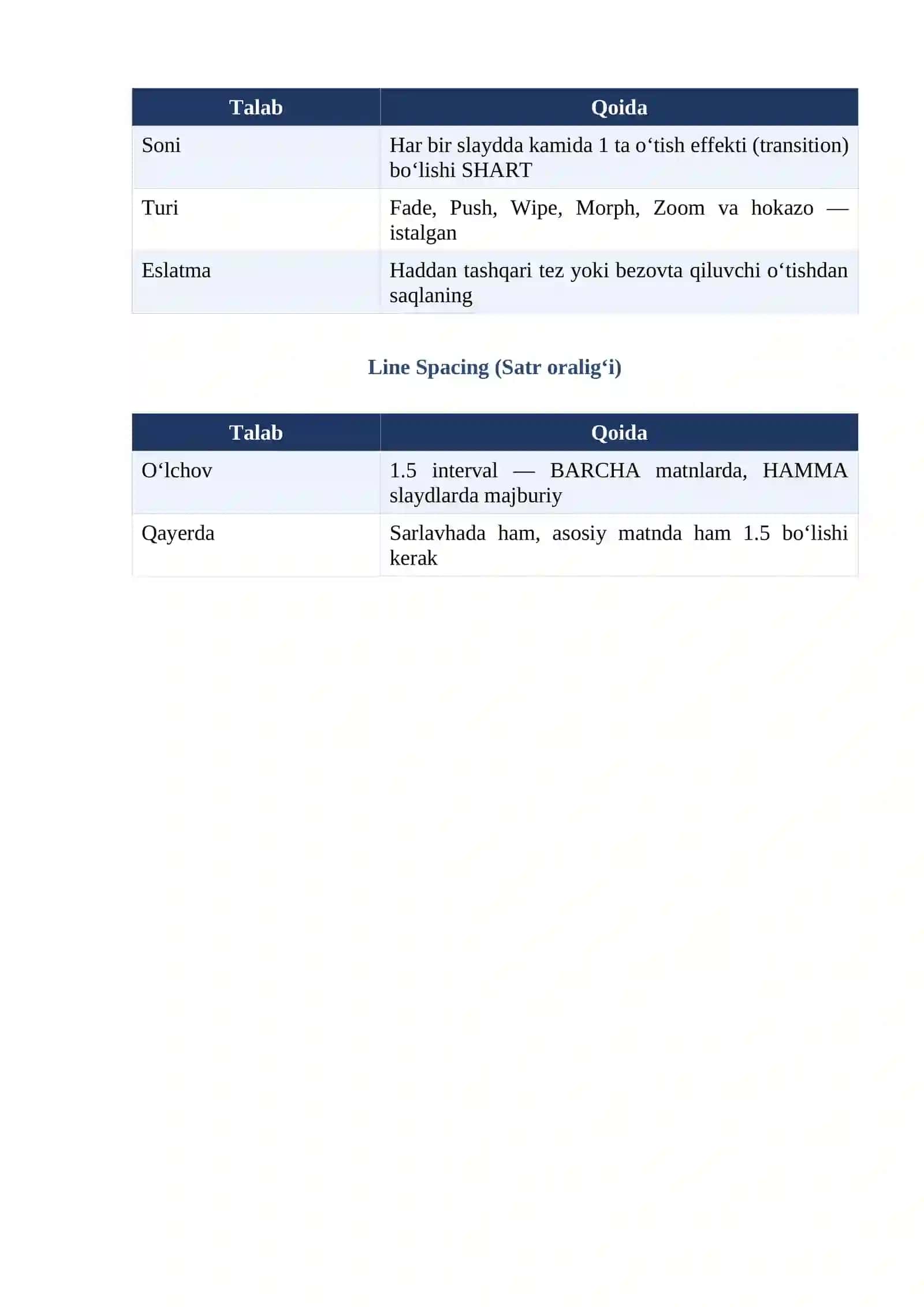 | Talab | Qoida |
|---|---|
| Soni | Har bir slaydda kamida 1 ta o‘tish effekti (transition) bo‘lishi SHART |
| Turi | Fade, Push, Wipe, Morph, Zoom va hokazo — istalgan |
| Eslatma | Haddan tashqari tez yoki bezovta qiluvchi o‘tishdan saqlaning |

Line Spacing (Satr oralig‘i)

| Talab | Qoida |
|---|---|
| O‘lchov | 1.5 interval — BARCHA matnlarda, HAMMA slaydlarda majburiy |
| Qayerda | Sarlavhada ham, asosiy matnda ham 1.5 bo‘lishi kerak |